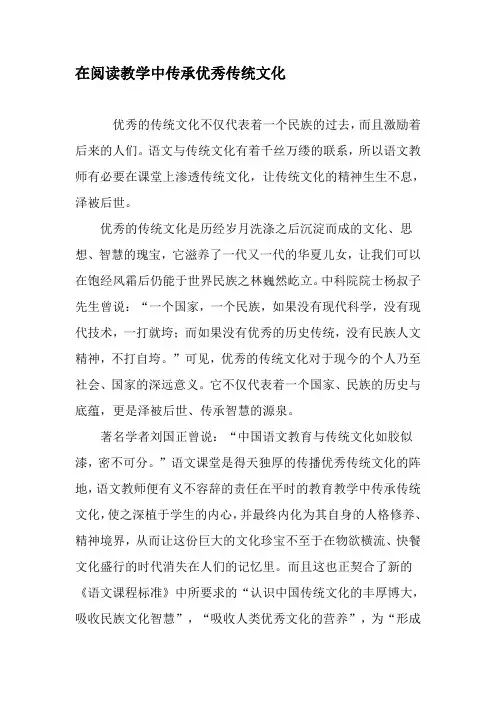 在阅读教学中传承优秀传统文化

优秀的传统文化不仅代表着一个民族的过去，而且激励着后来的人们。语文与传统文化有着千丝万缕的联系，所以语文教师有必要在课堂上渗透传统文化，让传统文化的精神生生不息，泽被后世。

优秀的传统文化是历经岁月洗涤之后沉淀而成的文化、思想、智慧的瑰宝，它滋养了一代又一代的华夏儿女，让我们可以在饱经风霜后仍能于世界民族之林巍然屹立。中科院院士杨叔子先生曾说：“一个国家，一个民族，如果没有现代科学，没有现代技术，一打就垮；而如果没有优秀的历史传统，没有民族人文精神，不打自垮。”可见，优秀的传统文化对于现今的个人乃至社会、国家的深远意义。它不仅代表着一个国家、民族的历史与底蕴，更是泽被后世、传承智慧的源泉。

著名学者刘国正曾说：“中国语文教育与传统文化如胶似漆，密不可分。”语文课堂是得天独厚的传播优秀传统文化的阵地，语文教师便有义不容辞的责任在平时的教育教学中传承传统文化，使之深植于学生的内心，并最终内化为其自身的人格修养、精神境界，从而让这份巨大的文化珍宝不至于在物欲横流、快餐文化盛行的时代消失在人们的记忆里。而且这也正契合了新的《语文课程标准》中所要求的“认识中国传统文化的丰厚博大，吸收民族文化智慧”，“吸收人类优秀文化的营养”，为“形成